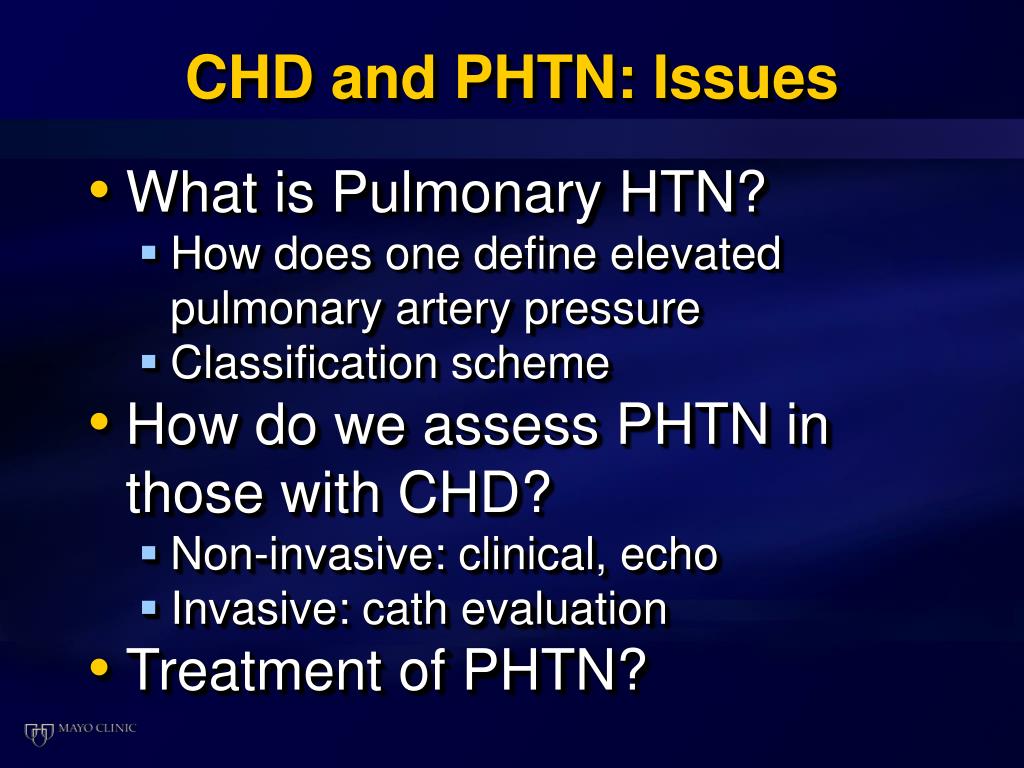 CHD and PHTN: Issues

• What is Pulmonary HTN?
  ▪ How does one define elevated pulmonary artery pressure
  ▪ Classification scheme
• How do we assess PHTN in those with CHD?
  ▪ Non-invasive: clinical, echo
  ▪ Invasive: cath evaluation
• Treatment of PHTN?

MAYO CLINIC